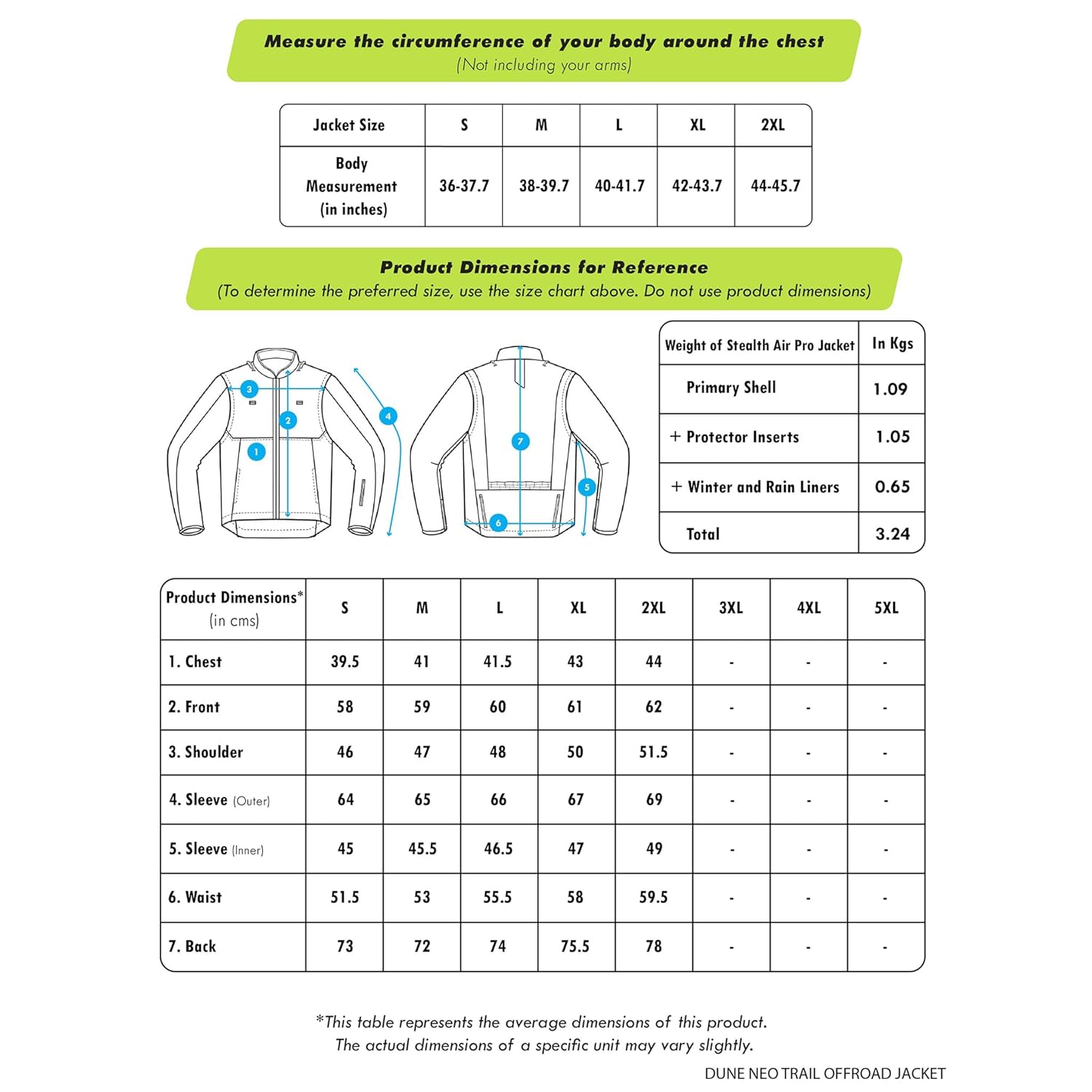 Measure the circumference of your body around the chest
(Not including your arms)

| Jacket Size | S | M | L | XL | 2XL |
|---|---|---|---|---|---|
| Body Measurement (in inches) | 36-37.7 | 38-39.7 | 40-41.7 | 42-43.7 | 44-45.7 |

Product Dimensions for Reference
(To determine the preferred size, use the size chart above. Do not use product dimensions)

3 2 1 4 7 5 6

| Weight of Stealth Air Pro Jacket | In Kgs |
|---|---|
| Primary Shell | 1.09 |
| + Protector Inserts | 1.05 |
| + Winter and Rain Liners | 0.65 |
| Total | 3.24 |

| Product Dimensions* (in cms) | S | M | L | XL | 2XL | 3XL | 4XL | 5XL |
|---|---|---|---|---|---|---|---|---|
| 1. Chest | 39.5 | 41 | 41.5 | 43 | 44 | - | - | - |
| 2. Front | 58 | 59 | 60 | 61 | 62 | - | - | - |
| 3. Shoulder | 46 | 47 | 48 | 50 | 51.5 | - | - | - |
| 4. Sleeve (Outer) | 64 | 65 | 66 | 67 | 69 | - | - | - |
| 5. Sleeve (Inner) | 45 | 45.5 | 46.5 | 47 | 49 | - | - | - |
| 6. Waist | 51.5 | 53 | 55.5 | 58 | 59.5 | - | - | - |
| 7. Back | 73 | 72 | 74 | 75.5 | 78 | - | - | - |

*This table represents the average dimensions of this product.
The actual dimensions of a specific unit may vary slightly.

DUNE NEO TRAIL OFFROAD JACKET